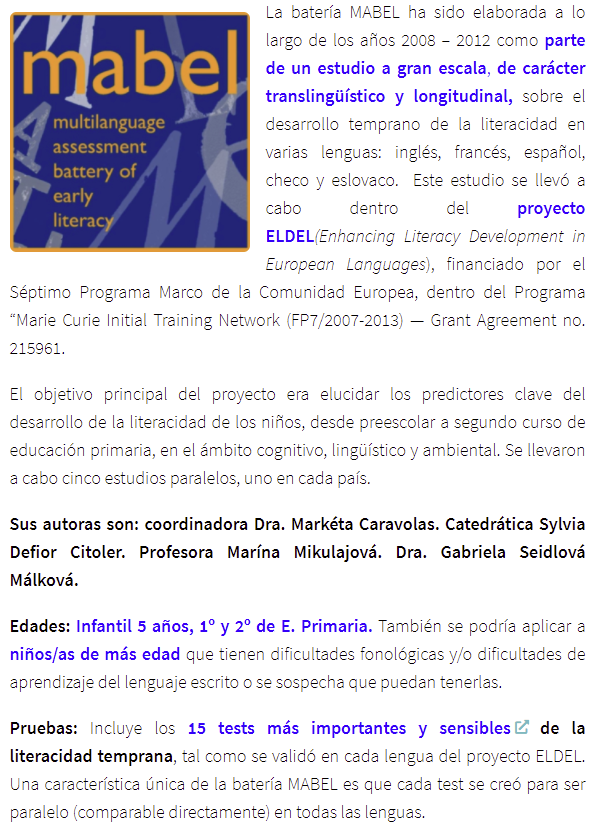 mabel
multilanguage assessment battery of early literacy

La batería MABEL ha sido elaborada a lo largo de los años 2008 – 2012 como parte de un estudio a gran escala, de carácter translingüístico y longitudinal, sobre el desarrollo temprano de la literacidad en varias lenguas: inglés, francés, español, checo y eslovaco. Este estudio se llevó a cabo dentro del proyecto ELDEL(Enhancing Literacy Development in European Languages), financiado por el Séptimo Programa Marco de la Comunidad Europea, dentro del Programa “Marie Curie Initial Training Network (FP7/2007-2013) — Grant Agreement no. 215961.

El objetivo principal del proyecto era elucidar los predictores clave del desarrollo de la literacidad de los niños, desde preescolar a segundo curso de educación primaria, en el ámbito cognitivo, lingüístico y ambiental. Se llevaron a cabo cinco estudios paralelos, uno en cada país.

Sus autoras son: coordinadora Dra. Markéta Caravolas. Catedrática Sylvia Defior Citoler. Profesora Marína Mikulajová. Dra. Gabriela Seidlová Málková.

Edades: Infantil 5 años, 1º y 2º de E. Primaria. También se podría aplicar a niños/as de más edad que tienen dificultades fonológicas y/o dificultades de aprendizaje del lenguaje escrito o se sospecha que puedan tenerlas.

Pruebas: Incluye los 15 tests más importantes y sensibles de la literacidad temprana, tal como se validó en cada lengua del proyecto ELDEL. Una característica única de la batería MABEL es que cada test se creó para ser paralelo (comparable directamente) en todas las lenguas.